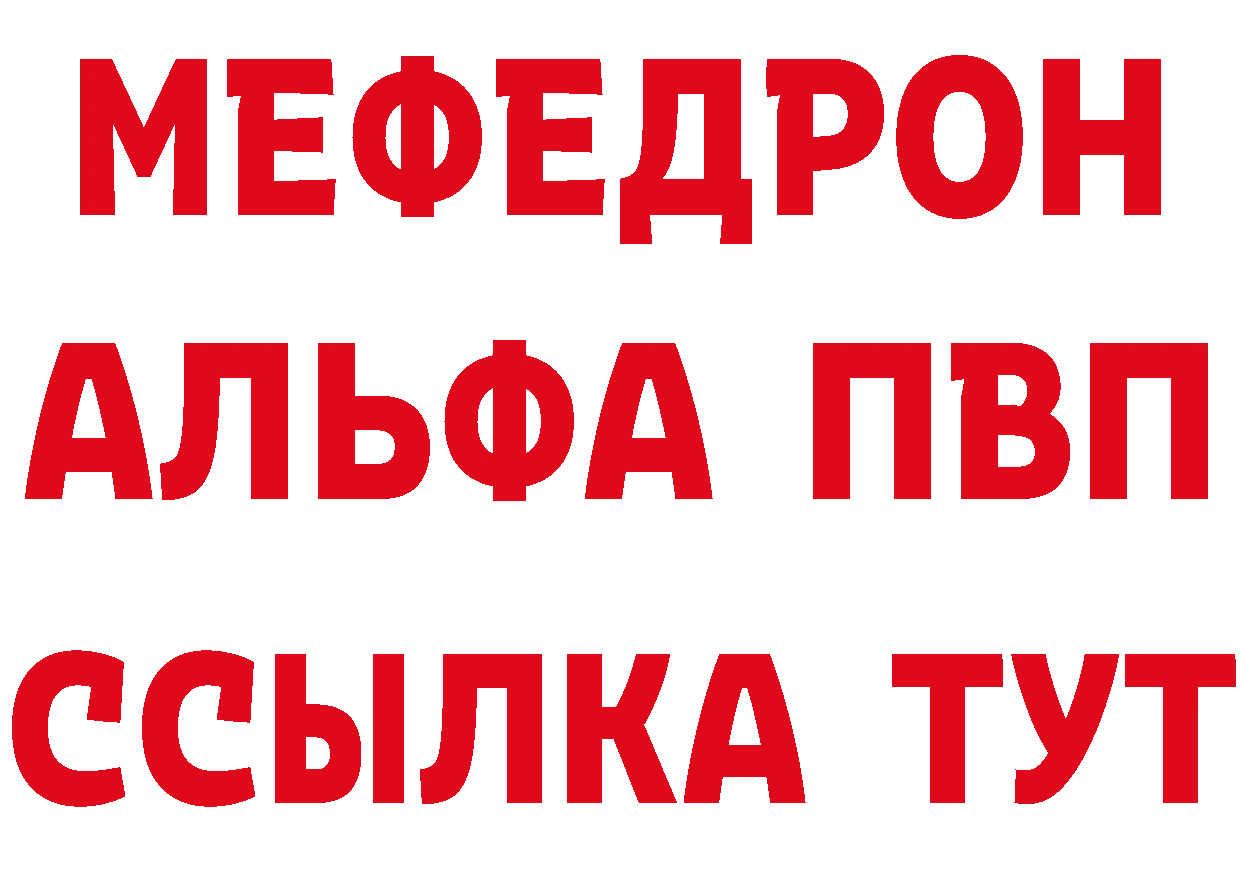 МЕФЕДРОН
АЛЬФА ПВП
ССЫЛКА ТУТ